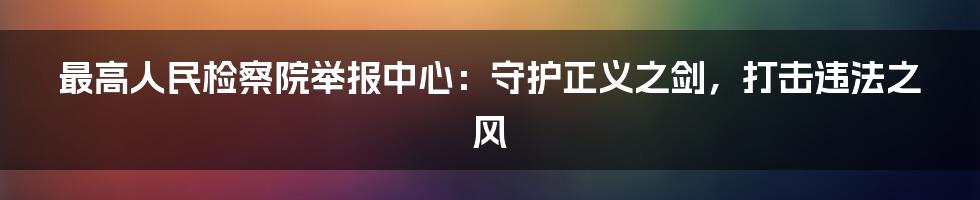 最高人民检察院举报中心：守护正义之剑，打击违法之风